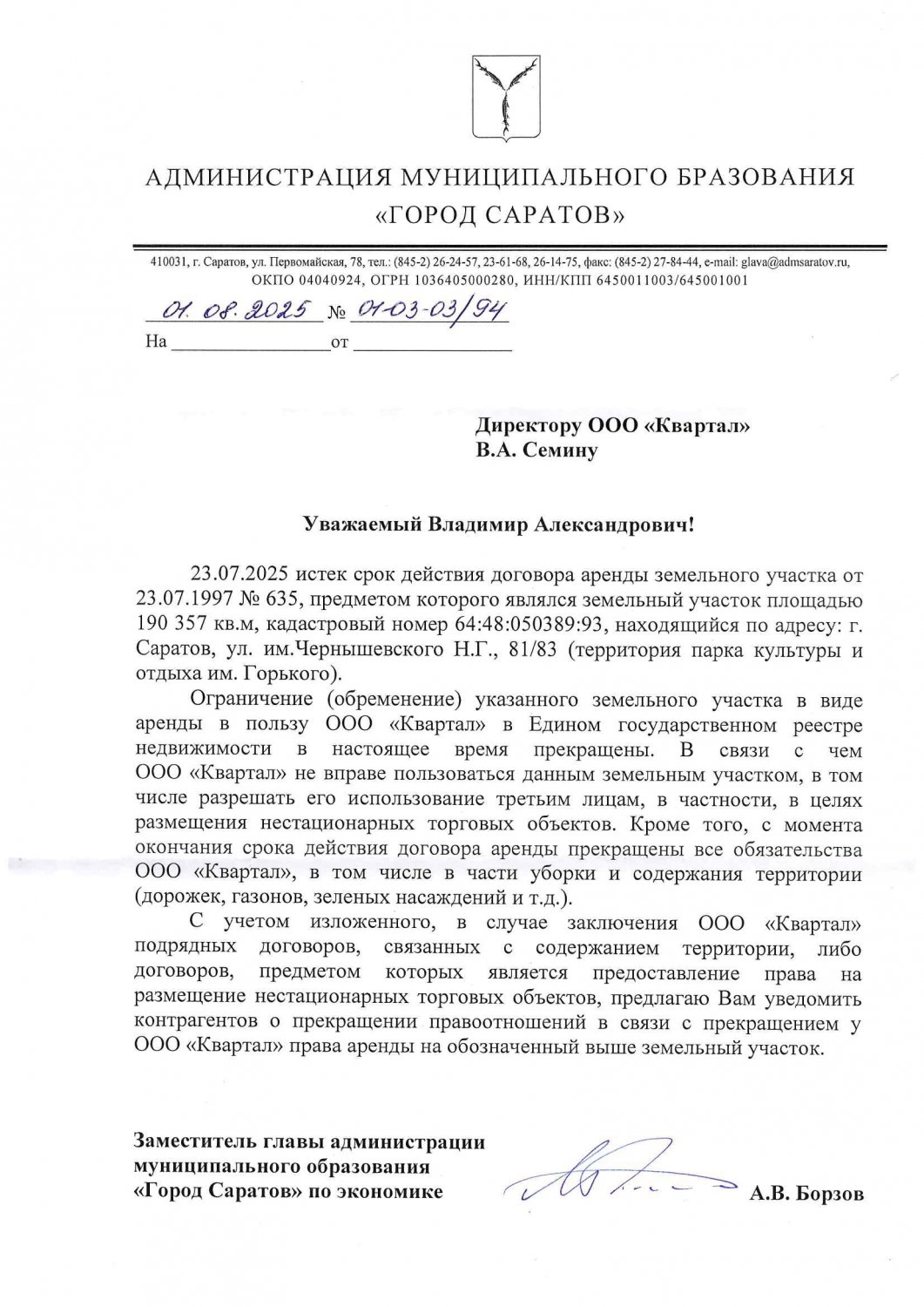 АДМИНИСТРАЦИЯ МУНИЦИПАЛЬНОГО БРАЗОВАНИЯ
«ГОРОД САРАТОВ»

410031, г. Саратов, ул. Первомайская, 78, тел.: (845-2) 26-24-57, 23-61-68, 26-14-75, факс: (845-2) 27-84-44, e-mail: glava@admsaratov.ru, ОКПО 04040924, ОГРН 1036405000280, ИНН/КПП 6450011003/645001001

01.08.2025 № 01-03-03/94
На ________________ от ________________

Директору ООО «Квартал»
В.А. Семину

Уважаемый Владимир Александрович!

23.07.2025 истек срок действия договора аренды земельного участка от 23.07.1997 № 635, предметом которого являлся земельный участок площадью 190 357 кв.м, кадастровый номер 64:48:050389:93, находящийся по адресу: г. Саратов, ул. им.Чернышевского Н.Г., 81/83 (территория парка культуры и отдыха им. Горького).

Ограничение (обременение) указанного земельного участка в виде аренды в пользу ООО «Квартал» в Едином государственном реестре недвижимости в настоящее время прекращены. В связи с чем ООО «Квартал» не вправе пользоваться данным земельным участком, в том числе разрешать его использование третьим лицам, в частности, в целях размещения нестационарных торговых объектов. Кроме того, с момента окончания срока действия договора аренды прекращены все обязательства ООО «Квартал», в том числе в части уборки и содержания территории (дорожек, газонов, зеленых насаждений и т.д.).

С учетом изложенного, в случае заключения ООО «Квартал» подрядных договоров, связанных с содержанием территории, либо договоров, предметом которых является предоставление права на размещение нестационарных торговых объектов, предлагаю Вам уведомить контрагентов о прекращении правоотношений в связи с прекращением у ООО «Квартал» права аренды на обозначенный выше земельный участок.

Заместитель главы администрации муниципального образования «Город Саратов» по экономике

А.В. Борзов